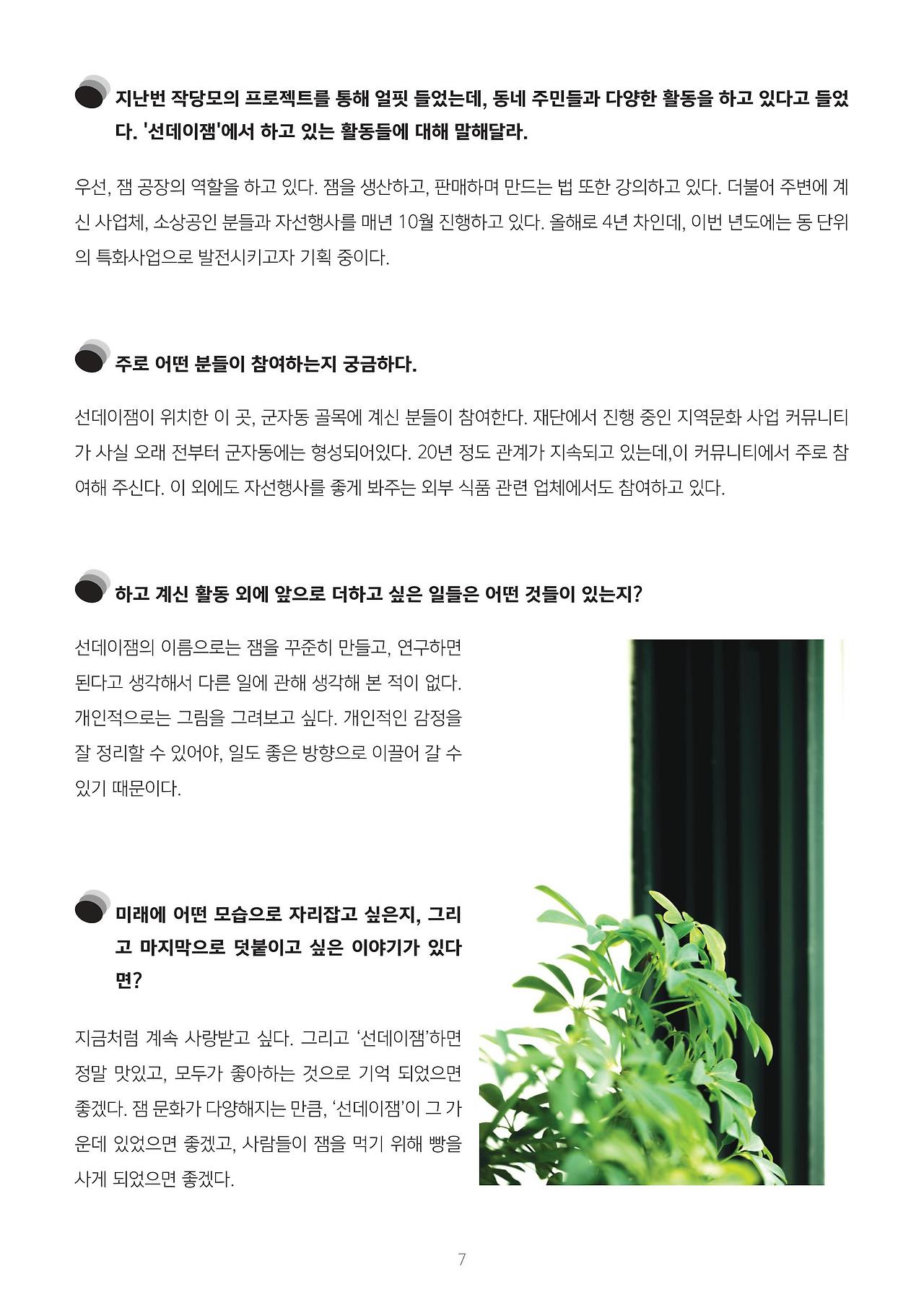 지난번 작당모의 프로젝트를 통해 얼핏 들었는데, 동네 주민들과 다양한 활동을 하고 있다고 들었다. '선데이잼'에서 하고 있는 활동들에 대해 말해달라.

우선, 잼 공장의 역할을 하고 있다. 잼을 생산하고, 판매하며 만드는 법 또한 강의하고 있다. 더불어 주변에 계신 사업체, 소상공인 분들과 자선행사를 매년 10월 진행하고 있다. 올해로 4년 차인데, 이번 년도에는 동 단위의 특화사업으로 발전시키고자 기획 중이다.

주로 어떤 분들이 참여하는지 궁금하다.

선데이잼이 위치한 이 곳, 군자동 골목에 계신 분들이 참여한다. 재단에서 진행 중인 지역문화 사업 커뮤니티가 사실 오래 전부터 군자동에는 형성되어있다. 20년 정도 관계가 지속되고 있는데,이 커뮤니티에서 주로 참여해 주신다. 이 외에도 자선행사를 좋게 봐주는 외부 식품 관련 업체에서도 참여하고 있다.

하고 계신 활동 외에 앞으로 더하고 싶은 일들은 어떤 것들이 있는지?

선데이잼의 이름으로는 잼을 꾸준히 만들고, 연구하면 된다고 생각해서 다른 일에 관해 생각해 본 적이 없다. 개인적으로는 그림을 그려보고 싶다. 개인적인 감정을 잘 정리할 수 있어야, 일도 좋은 방향으로 이끌어 갈 수 있기 때문이다.

미래에 어떤 모습으로 자리잡고 싶은지, 그리고 마지막으로 덧붙이고 싶은 이야기가 있다면?

지금처럼 계속 사랑받고 싶다. 그리고 ‘선데이잼’하면 정말 맛있고, 모두가 좋아하는 것으로 기억 되었으면 좋겠다. 잼 문화가 다양해지는 만큼, ‘선데이잼’이 그 가운데 있었으면 좋겠고, 사람들이 잼을 먹기 위해 빵을 사게 되었으면 좋겠다.

7